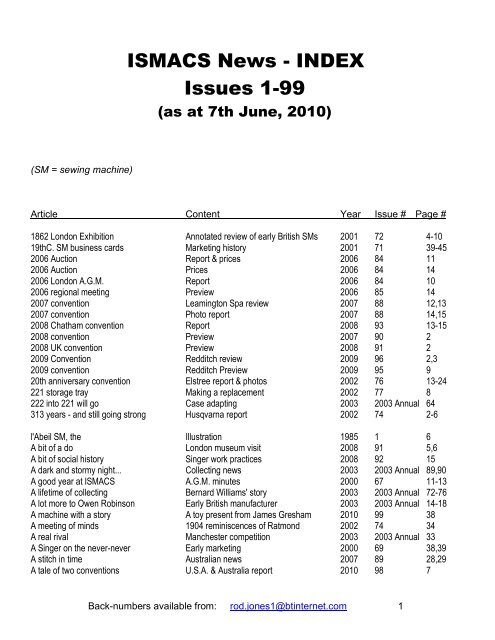 ISMACS News - INDEX
Issues 1-99
(as at 7th June, 2010)

(SM = sewing machine)

| Article | Content | Year | Issue # | Page # |
|---|---|---|---|---|
| 1862 London Exhibition | Annotated review of early British SMs | 2001 | 72 | 4-10 |
| 19thC. SM business cards | Marketing history | 2001 | 71 | 39-45 |
| 2006 Auction | Report & prices | 2006 | 84 | 11 |
| 2006 Auction | Prices | 2006 | 84 | 14 |
| 2006 London A.G.M. | Report | 2006 | 84 | 10 |
| 2006 regional meeting | Preview | 2006 | 85 | 14 |
| 2007 convention | Leamington Spa review | 2007 | 88 | 12,13 |
| 2007 convention | Photo report | 2007 | 88 | 14,15 |
| 2008 Chatham convention | Report | 2008 | 93 | 13-15 |
| 2008 convention | Preview | 2007 | 90 | 2 |
| 2008 UK convention | Preview | 2008 | 91 | 2 |
| 2009 Convention | Redditch review | 2009 | 96 | 2,3 |
| 2009 convention | Redditch Preview | 2009 | 95 | 9 |
| 20th anniversary convention | Elstree report & photos | 2002 | 76 | 13-24 |
| 221 storage tray | Making a replacement | 2002 | 77 | 8 |
| 222 into 221 will go | Case adapting | 2003 | 2003 Annual | 64 |
| 313 years - and still going strong | Husqvarna report | 2002 | 74 | 2-6 |
| l'Abeil SM, the | Illustration | 1985 | 1 | 6 |
| A bit of a do | London museum visit | 2008 | 91 | 5,6 |
| A bit of social history | Singer work practices | 2008 | 92 | 15 |
| A dark and stormy night... | Collecting news | 2003 | 2003 Annual | 89,90 |
| A good year at ISMACS | A.G.M. minutes | 2000 | 67 | 11-13 |
| A lifetime of collecting | Bernard Williams' story | 2003 | 2003 Annual | 72-76 |
| A lot more to Owen Robinson | Early British manufacturer | 2003 | 2003 Annual | 14-18 |
| A machine with a story | A toy present from James Gresham | 2010 | 99 | 38 |
| A meeting of minds | 1904 reminiscences of Ratmond | 2002 | 74 | 34 |
| A real rival | Manchester competition | 2003 | 2003 Annual | 33 |
| A Singer on the never-never | Early marketing | 2000 | 69 | 38,39 |
| A stitch in time | Australian news | 2007 | 89 | 28,29 |
| A tale of two conventions | U.S.A. & Australia report | 2010 | 98 | 7 |

Back-numbers available from: rod.jones1@btinternet.com 1